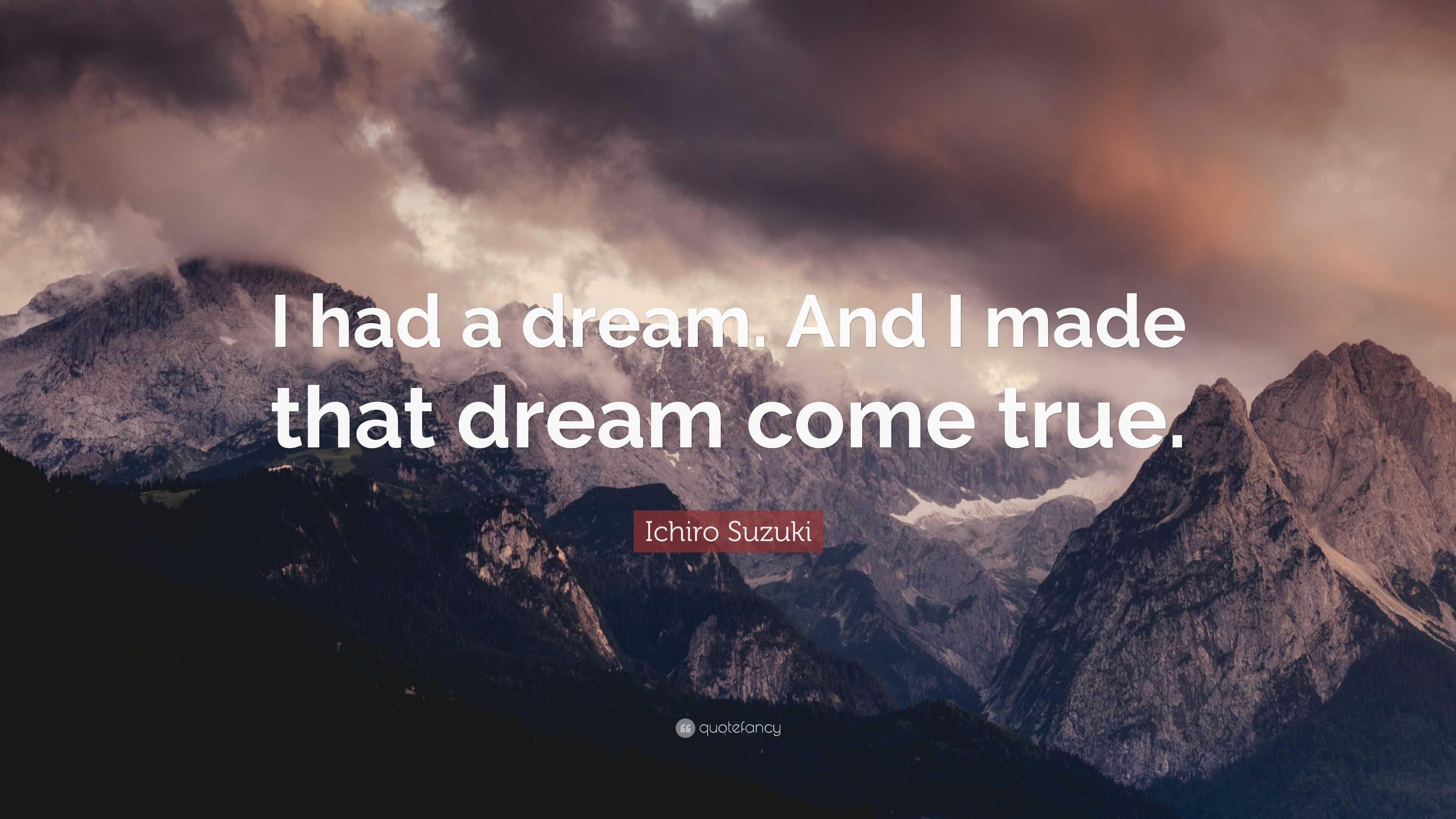 I had a dream. And I made that dream come true.

Ichiro Suzuki

quotefancy